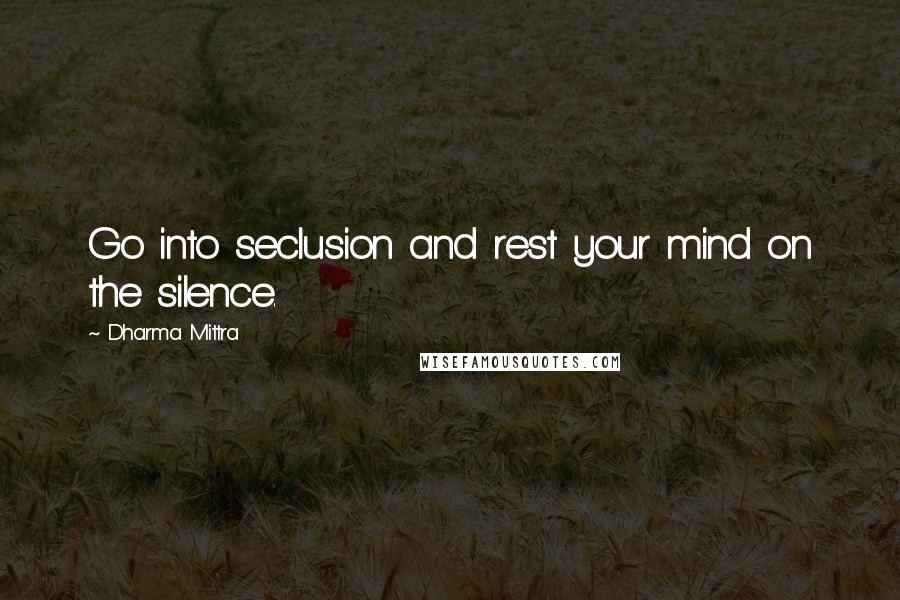 Go into seclusion and rest your mind on the silence.

~ Dharma Mittra

WISEFAMOUSQUOTES.COM